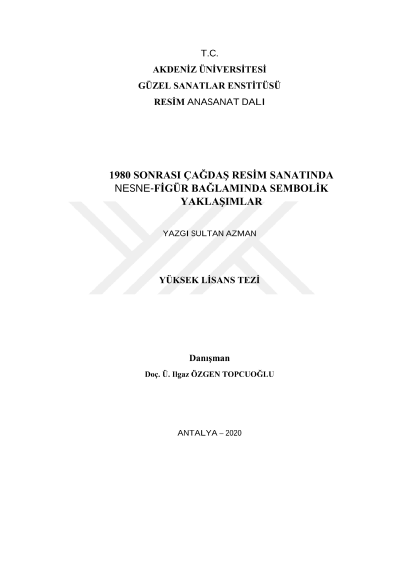 T.C.
AKDENİZ ÜNİVERSİTESİ
GÜZEL SANATLAR ENSTİTÜSÜ
RESİM ANASANAT DALI

1980 SONRASI ÇAĞDAŞ RESİM SANATINDA NESNE-FİGÜR BAĞLAMINDA SEMBOLİK YAKLAŞIMLAR

YAZGI SULTAN AZMAN

YÜKSEK LİSANS TEZİ

Danışman
Doç. Ü. Ilgaz ÖZGEN TOPCUOĞLU

ANTALYA – 2020